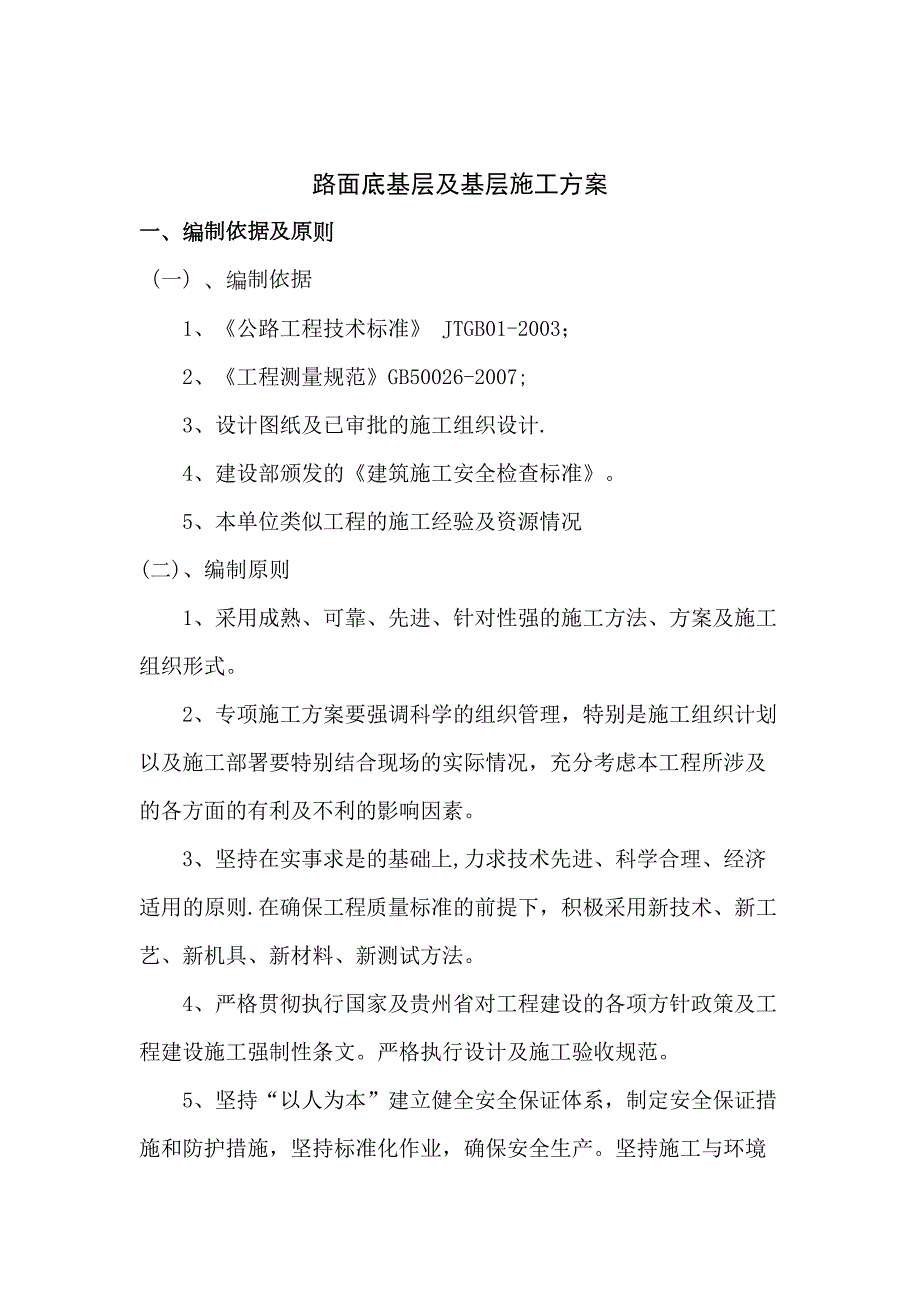 路面底基层及基层施工方案

一、编制依据及原则

（一）、编制依据

1、《公路工程技术标准》 JTGB01-2003;

2、《工程测量规范》GB50026-2007;

3、设计图纸及已审批的施工组织设计.

4、建设部颁发的《建筑施工安全检查标准》。

5、本单位类似工程的施工经验及资源情况

(二)、编制原则

1、采用成熟、可靠、先进、针对性强的施工方法、方案及施工组织形式。

2、专项施工方案要强调科学的组织管理，特别是施工组织计划以及施工部署要特别结合现场的实际情况，充分考虑本工程所涉及的各方面的有利及不利的影响因素。

3、坚持在实事求是的基础上,力求技术先进、科学合理、经济适用的原则.在确保工程质量标准的前提下，积极采用新技术、新工艺、新机具、新材料、新测试方法。

4、严格贯彻执行国家及贵州省对工程建设的各项方针政策及工程建设施工强制性条文。严格执行设计及施工验收规范。

5、坚持“以人为本”建立健全安全保证体系，制定安全保证措施和防护措施，坚持标准化作业，确保安全生产。坚持施工与环境